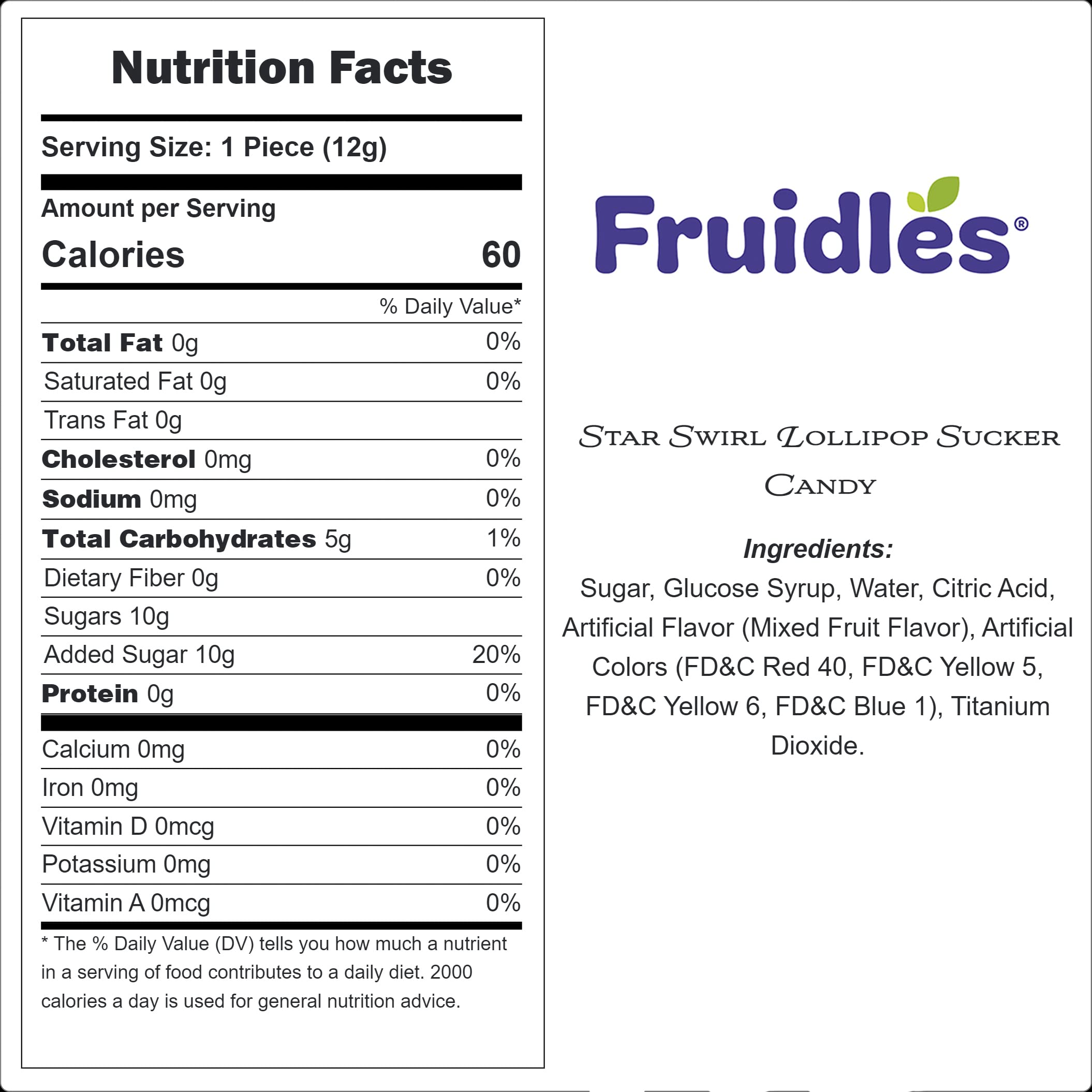 Nutrition Facts

Serving Size: 1 Piece (12g)

Amount per Serving

Calories 60

% Daily Value*

Total Fat 0g 0%

Saturated Fat 0g 0%

Trans Fat 0g

Cholesterol 0mg 0%

Sodium 0mg 0%

Total Carbohydrates 5g 1%

Dietary Fiber 0g 0%

Sugars 10g

Added Sugar 10g 20%

Protein 0g 0%

Calcium 0mg 0%

Iron 0mg 0%

Vitamin D 0mcg 0%

Potassium 0mg 0%

Vitamin A 0mcg 0%

* The % Daily Value (DV) tells you how much a nutrient in a serving of food contributes to a daily diet. 2000 calories a day is used for general nutrition advice.

Fruidles®

Star Swirl Lollipop Sucker Candy

Ingredients:

Sugar, Glucose Syrup, Water, Citric Acid, Artificial Flavor (Mixed Fruit Flavor), Artificial Colors (FD&C Red 40, FD&C Yellow 5, FD&C Yellow 6, FD&C Blue 1), Titanium Dioxide.